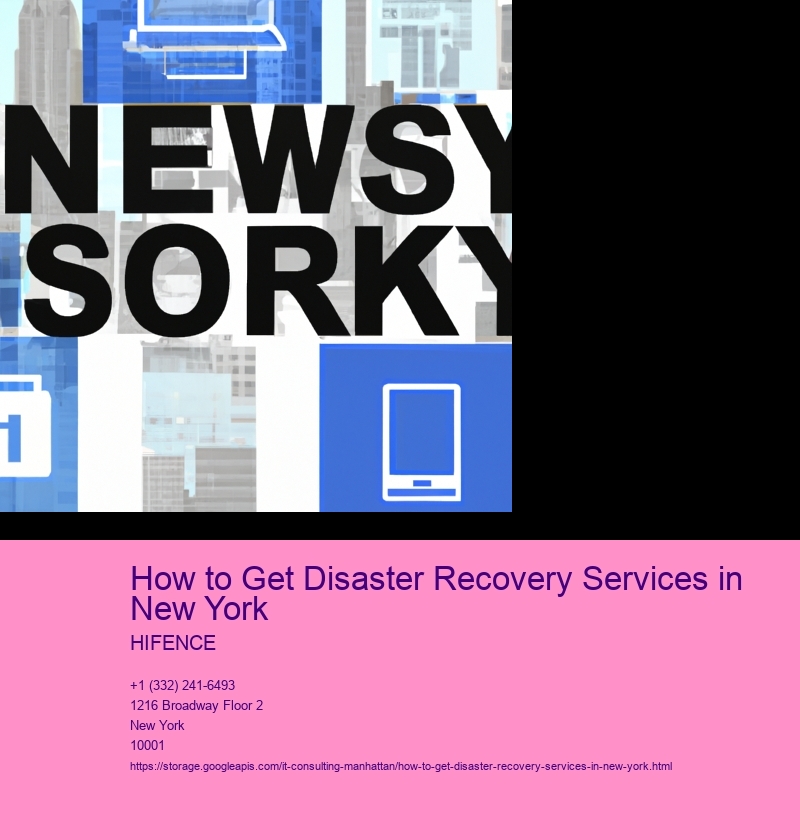 NEWSY
SORKY

How to Get Disaster Recovery Services in New York

HIFENCE

+1 (332) 241-6493
1216 Broadway Floor 2
New York
10001

https://storage.googleapis.com/it-consulting-manhattan/how-to-get-disaster-recovery-services-in-new-york.html